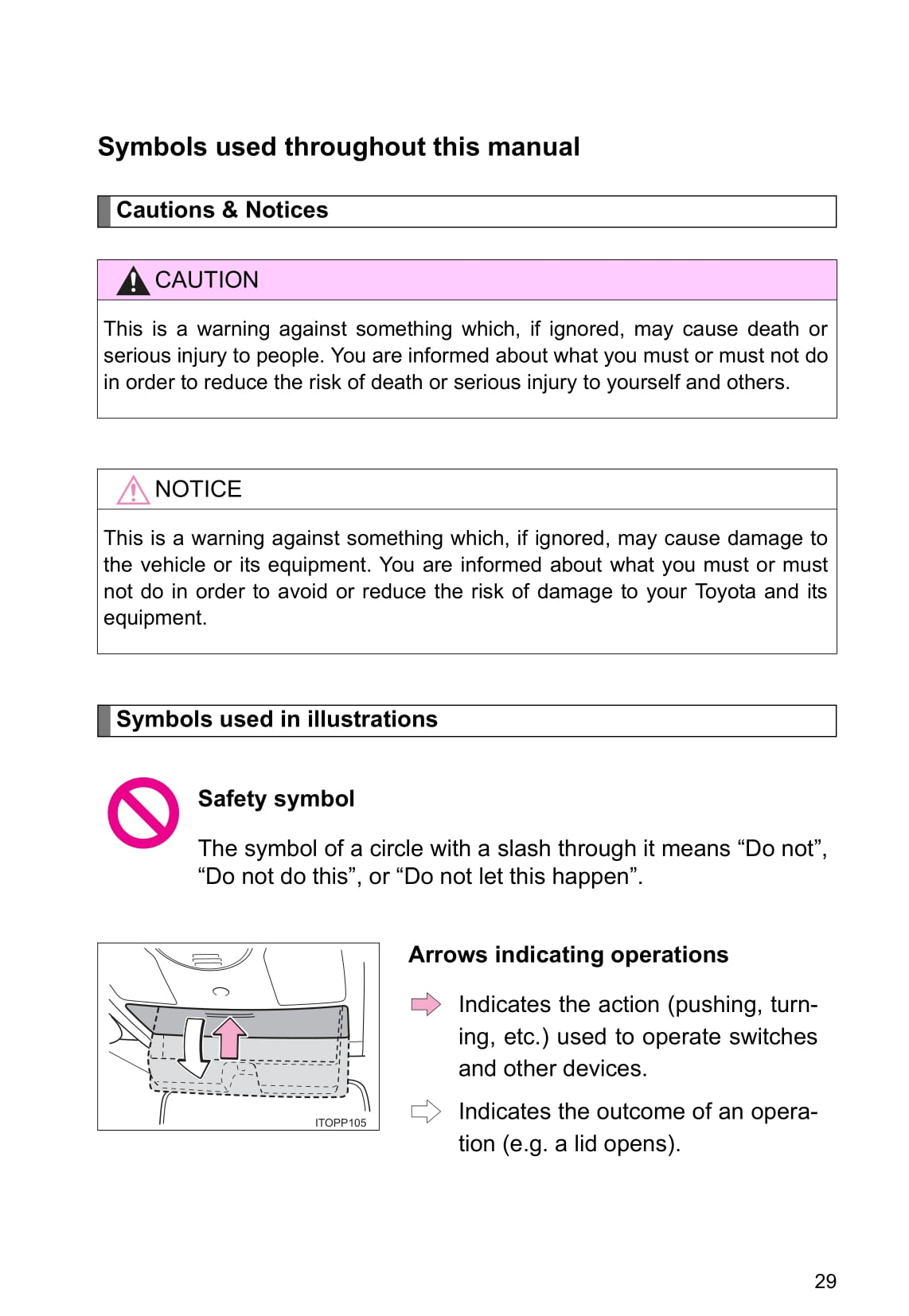 Symbols used throughout this manual

Cautions & Notices

CAUTION

This is a warning against something which, if ignored, may cause death or serious injury to people. You are informed about what you must or must not do in order to reduce the risk of death or serious injury to yourself and others.

NOTICE

This is a warning against something which, if ignored, may cause damage to the vehicle or its equipment. You are informed about what you must or must not do in order to avoid or reduce the risk of damage to your Toyota and its equipment.

Symbols used in illustrations

Safety symbol

The symbol of a circle with a slash through it means “Do not”, “Do not do this”, or “Do not let this happen”.

ITOPP105

Arrows indicating operations

Indicates the action (pushing, turning, etc.) used to operate switches and other devices.

Indicates the outcome of an operation (e.g. a lid opens).

29